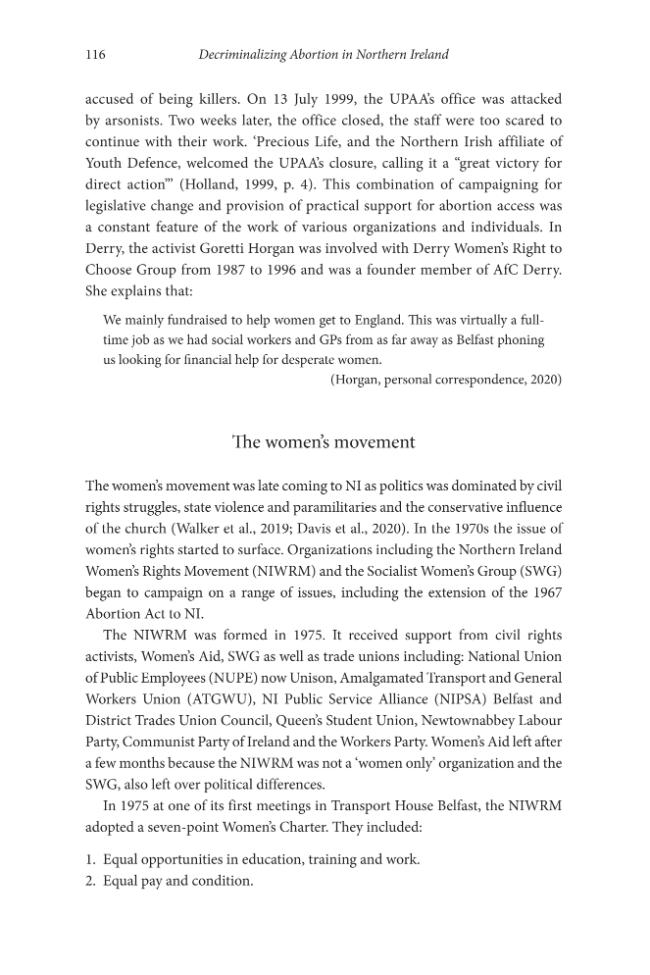 116 Decriminalizing Abortion in Northern Ireland

accused of being killers. On 13 July 1999, the UPAA's office was attacked by arsonists. Two weeks later, the office closed, the staff were too scared to continue with their work. 'Precious Life, and the Northern Irish affiliate of Youth Defence, welcomed the UPAA's closure, calling it a "great victory for direct action"' (Holland, 1999, p. 4). This combination of campaigning for legislative change and provision of practical support for abortion access was a constant feature of the work of various organizations and individuals. In Derry, the activist Goretti Horgan was involved with Derry Women's Right to Choose Group from 1987 to 1996 and was a founder member of AfC Derry. She explains that:

We mainly fundraised to help women get to England. This was virtually a full-time job as we had social workers and GPs from as far away as Belfast phoning us looking for financial help for desperate women.

(Horgan, personal correspondence, 2020)

The women's movement

The women's movement was late coming to NI as politics was dominated by civil rights struggles, state violence and paramilitaries and the conservative influence of the church (Walker et al., 2019; Davis et al., 2020). In the 1970s the issue of women's rights started to surface. Organizations including the Northern Ireland Women's Rights Movement (NIWRM) and the Socialist Women's Group (SWG) began to campaign on a range of issues, including the extension of the 1967 Abortion Act to NI.

The NIWRM was formed in 1975. It received support from civil rights activists, Women's Aid, SWG as well as trade unions including: National Union of Public Employees (NUPE) now Unison, Amalgamated Transport and General Workers Union (ATGWU), NI Public Service Alliance (NIPSA) Belfast and District Trades Union Council, Queen's Student Union, Newtownabbey Labour Party, Communist Party of Ireland and the Workers Party. Women's Aid left after a few months because the NIWRM was not a 'women only' organization and the SWG, also left over political differences.

In 1975 at one of its first meetings in Transport House Belfast, the NIWRM adopted a seven-point Women's Charter. They included:

1. Equal opportunities in education, training and work.
2. Equal pay and condition.